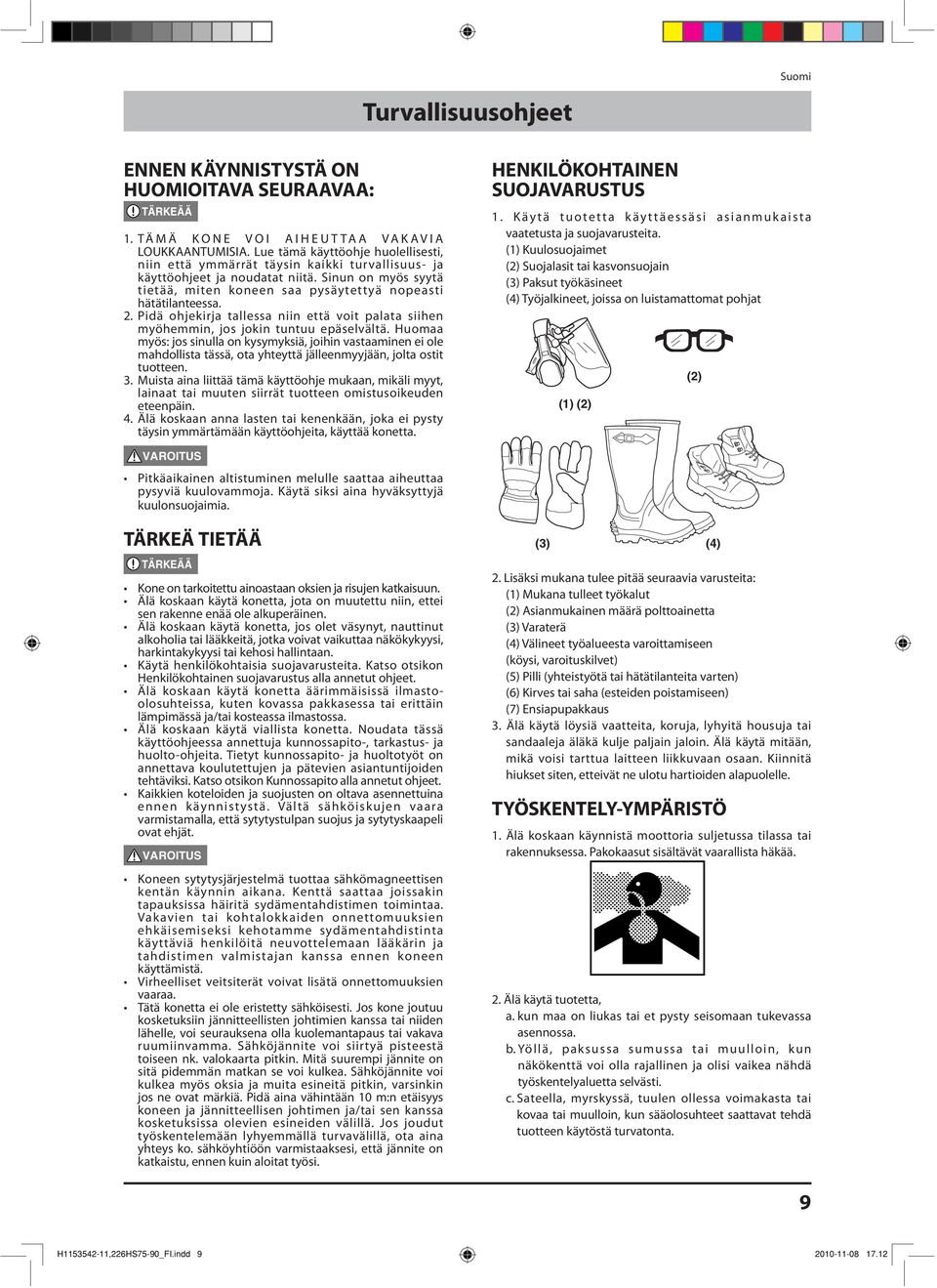 Suomi

Turvallisuusohjeet

ENNEN KÄYNNISTYSTÄ ON HUOMIOITAVA SEURAAVAA:

TÄRKEÄÄ

1. TÄMÄ KONE VOI AIHEUTTAA VAKAVIA LOUKKAANTUMISIA. Lue tämä käyttöohje huolellisesti, niin että ymmärrät täysin kaikki turvallisuus- ja käyttöohjeet ja noudatat niitä. Sinun on myös syytä tietää, miten koneen saa pysäytettyä nopeasti hätätilanteessa.
2. Pidä ohjekirja tallessa niin että voit palata siihen myöhemmin, jos jokin tuntuu epäselvältä. Huomaa myös: jos sinulla on kysymyksiä, joihin vastaaminen ei ole mahdollista tässä, ota yhteyttä jälleenmyyjään, jolta ostit tuotteen.
3. Muista aina liittää tämä käyttöohje mukaan, mikäli myyt, lainaat tai muuten siirrät tuotteen omistusoikeuden eteenpäin.
4. Älä koskaan anna lasten tai kenenkään, joka ei pysty täysin ymmärtämään käyttöohjeita, käyttää konetta.

VAROITUS

• Pitkäaikainen altistuminen melulle saattaa aiheuttaa pysyviä kuulovammoja. Käytä siksi aina hyväksyttyjä kuulonsuojaimia.

TÄRKEÄ TIETÄÄ

TÄRKEÄÄ

• Kone on tarkoitettu ainoastaan oksien ja risujen katkaisuun.
• Älä koskaan käytä konetta, jota on muutettu niin, ettei sen rakenne enää ole alkuperäinen.
• Älä koskaan käytä konetta, jos olet väsynyt, nauttinut alkoholia tai lääkkeitä, jotka voivat vaikuttaa näkökykyysi, harkintakykyysi tai kehosi hallintaan.
• Käytä henkilökohtaisia suojavarusteita. Katso otsikon Henkilökohtainen suojavarustus alla annetut ohjeet.
• Älä koskaan käytä konetta äärimmäisissä ilmasto-olosuhteissa, kuten kovassa pakkasessa tai erittäin lämpimässä ja/tai kosteassa ilmastossa.
• Älä koskaan käytä viallista konetta. Noudata tässä käyttöohjeessa annettuja kunnossapito-, tarkastus- ja huolto-ohjeita. Tietyt kunnossapito- ja huoltotyöt on annettava koulutettujen ja pätevien asiantuntijoiden tehtäviksi. Katso otsikon Kunnossapito alla annetut ohjeet.
• Kaikkien koteloiden ja suojusten on oltava asennettuina ennen käynnistystä. Vältä sähköiskujen vaara varmistamalla, että sytytystulpan suojus ja sytytyskaapeli ovat ehjät.

VAROITUS

• Koneen sytytysjärjestelmä tuottaa sähkömagneettisen kentän käynnin aikana. Kenttä saattaa joissakin tapauksissa häiritä sydämentahdistimen toimintaa. Vakavien tai kohtalokkaiden onnettomuuksien ehkäisemiseksi kehotamme sydämentahdistinta käyttäviä henkilöitä neuvottelemaan lääkärin ja tahdistimen valmistajan kanssa ennen koneen käyttämistä.
• Virheelliset veitsiterät voivat lisätä onnettomuuksien vaaraa.
• Tätä konetta ei ole eristetty sähköisesti. Jos kone joutuu kosketuksiin jännitteellisten johtimien kanssa tai niiden lähelle, voi seurauksena olla kuolemantapaus tai vakava ruumiinvamma. Sähköjännite voi siirtyä pisteestä toiseen nk. valokaarta pitkin. Mitä suurempi jännite on sitä pidemmän matkan se voi kulkea. Sähköjännite voi kulkea myös oksia ja muita esineitä pitkin, varsinkin jos ne ovat märkiä. Pidä aina vähintään 10 m:n etäisyys koneen ja jännitteellisen johtimen ja/tai sen kanssa kosketuksissa olevien esineiden välillä. Jos joudut työskentelemään lyhyemmällä turvavälillä, ota aina yhteys ko. sähköyhtiöön varmistaaksesi, että jännite on katkaistu, ennen kuin aloitat työsi.

HENKILÖKOHTAINEN SUOJAVARUSTUS

1. Käytä tuotetta käyttäessäsi asianmukaista vaatetusta ja suojavarusteita.
(1) Kuulosuojaimet
(2) Suojalasit tai kasvonsuojain
(3) Paksut työkäsineet
(4) Työjalkineet, joissa on luistamattomat pohjat

(1) (2)
(2)
(3)
(4)

2. Lisäksi mukana tulee pitää seuraavia varusteita:
(1) Mukana tulleet työkalut
(2) Asianmukainen määrä polttoainetta
(3) Varaterä
(4) Välineet työalueesta varoittamiseen (köysi, varoituskilvet)
(5) Pilli (yhteistyötä tai hätätilanteita varten)
(6) Kirves tai saha (esteiden poistamiseen)
(7) Ensiapupakkaus
3. Älä käytä löysiä vaatteita, koruja, lyhyitä housuja tai sandaaleja äläkä kulje paljain jaloin. Älä käytä mitään, mikä voisi tarttua laitteen liikkuvaan osaan. Kiinnitä hiukset siten, etteivät ne ulotu hartioiden alapuolelle.

TYÖSKENTELY-YMPÄRISTÖ

1. Älä koskaan käynnistä moottoria suljetussa tilassa tai rakennuksessa. Pakokaasut sisältävät vaarallista häkää.

2. Älä käytä tuotetta,
a. kun maa on liukas tai et pysty seisomaan tukevassa asennossa.
b. Yöllä, paksussa sumussa tai muulloin, kun näkökenttä voi olla rajallinen ja olisi vaikea nähdä työskentelyaluetta selvästi.
c. Sateella, myrskyssä, tuulen ollessa voimakasta tai kovaa tai muulloin, kun sääolosuhteet saattavat tehdä tuotteen käytöstä turvatonta.

9

H1153542-11,226HS75-90_FI.indd 9 2010-11-08 17.12